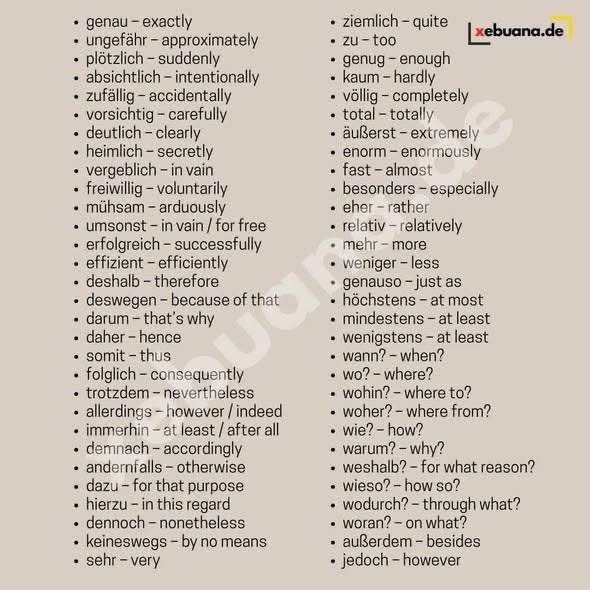 - genau – exactly
- ungefähr – approximately
- plötzlich – suddenly
- absichtlich – intentionally
- zufällig – accidentally
- vorsichtig – carefully
- deutlich – clearly
- heimlich – secretly
- vergeblich – in vain
- freiwillig – voluntarily
- mühsam – arduously
- umsonst – in vain / for free
- erfolgreich – successfully
- effizient – efficiently
- deshalb – therefore
- deswegen – because of that
- darum – that's why
- daher – hence
- somit – thus
- folglich – consequently
- trotzdem – nevertheless
- allerdings – however / indeed
- immerhin – at least / after all
- demnach – accordingly
- andernfalls – otherwise
- dazu – for that purpose
- hierzu – in this regard
- dennoch – nonetheless
- keineswegs – by no means
- sehr – very

- ziemlich – quite
- zu – too
- genug – enough
- kaum – hardly
- völlig – completely
- total – totally
- äußerst – extremely
- enorm – enormously
- fast – almost
- besonders – especially
- eher – rather
- relativ – relatively
- mehr – more
- weniger – less
- genauso – just as
- höchstens – at most
- mindestens – at least
- wenigstens – at least
- wann? – when?
- wo? – where?
- wohin? – where to?
- woher? – where from?
- wie? – how?
- warum? – why?
- weshalb? – for what reason?
- wieso? – how so?
- wodurch? – through what?
- woran? – on what?
- außerdem – besides
- jedoch – however

xebuana.de

xebuana.de